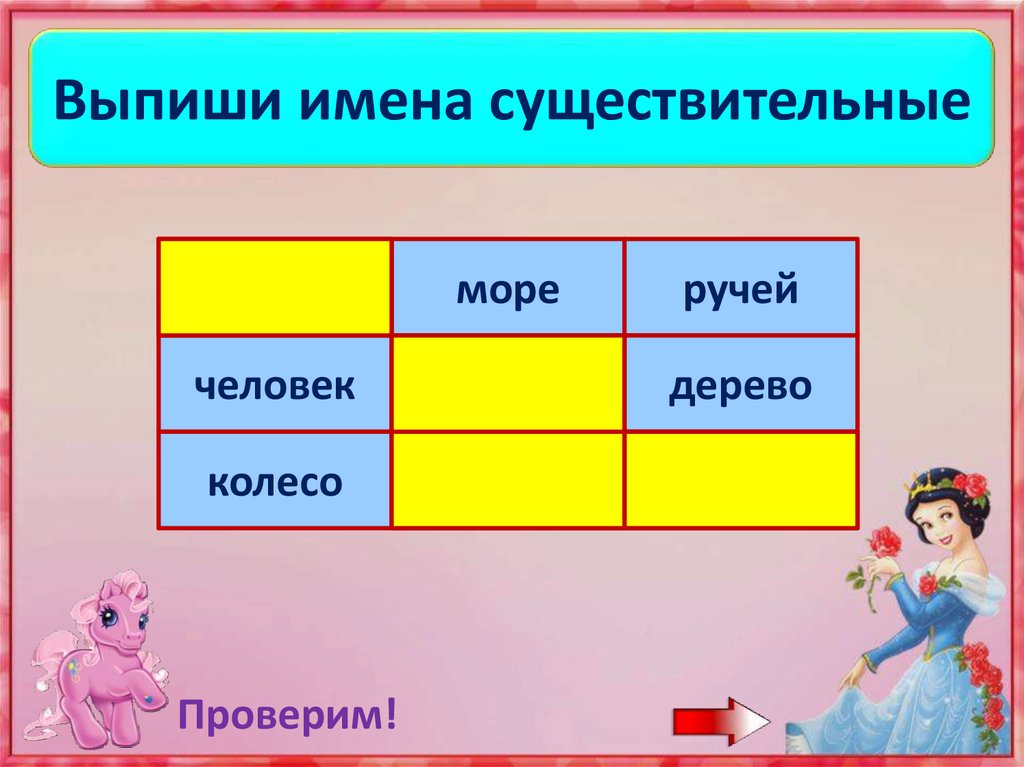 Выпиши имена существительные

| | море | ручей |
|---|---|---|
| человек | | дерево |
| колесо | | |

Проверим!